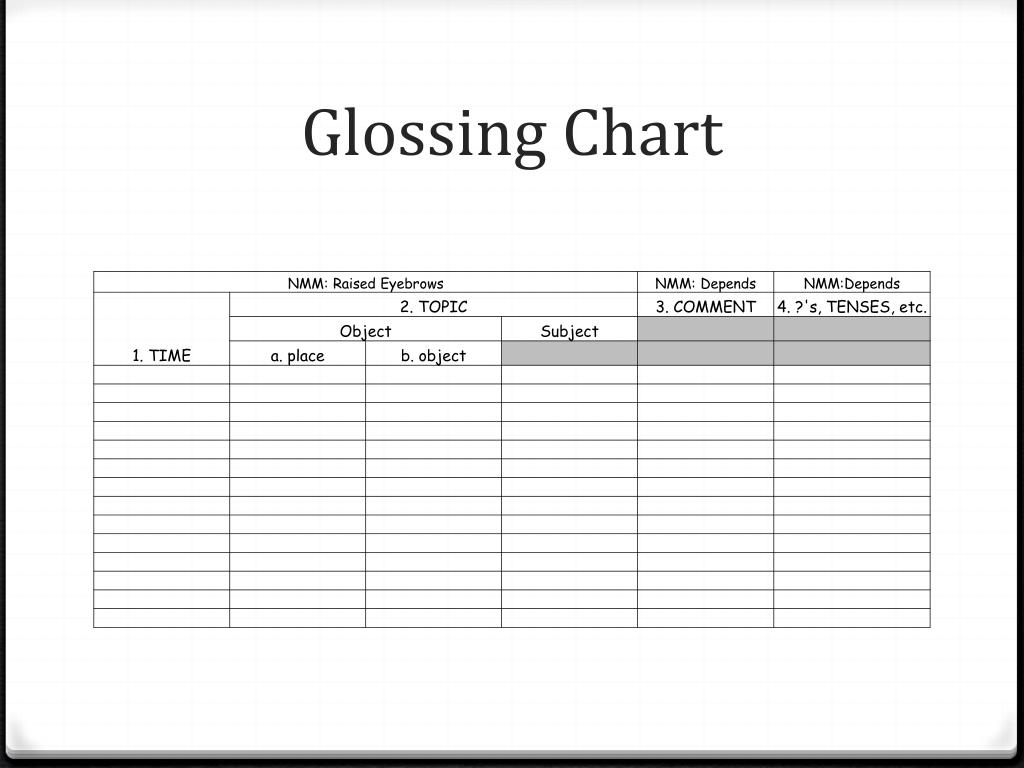 Glossing Chart

| NMM: Raised Eyebrows | | | | NMM: Depends | NMM:Depends |
|---|---|---|---|---|---|
| 1. TIME | 2. TOPIC | | | 3. COMMENT | 4. ?'s, TENSES, etc. |
| | Object | | Subject | | |
| | a. place | b. object | | | |
| | | | | | |
| | | | | | |
| | | | | | |
| | | | | | |
| | | | | | |
| | | | | | |
| | | | | | |
| | | | | | |
| | | | | | |
| | | | | | |
| | | | | | |
| | | | | | |
| | | | | | |
| | | | | | |